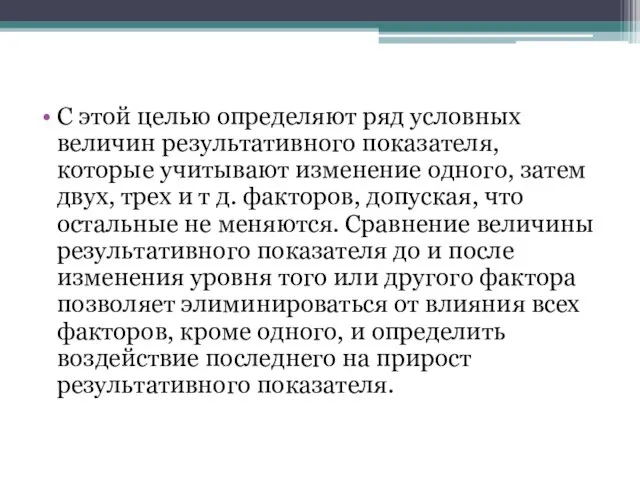 • С этой целью определяют ряд условных величин результативного показателя, которые учитывают изменение одного, затем двух, трех и т д. факторов, допуская, что остальные не меняются. Сравнение величины результативного показателя до и после изменения уровня того или другого фактора позволяет элиминироваться от влияния всех факторов, кроме одного, и определить воздействие последнего на прирост результативного показателя.